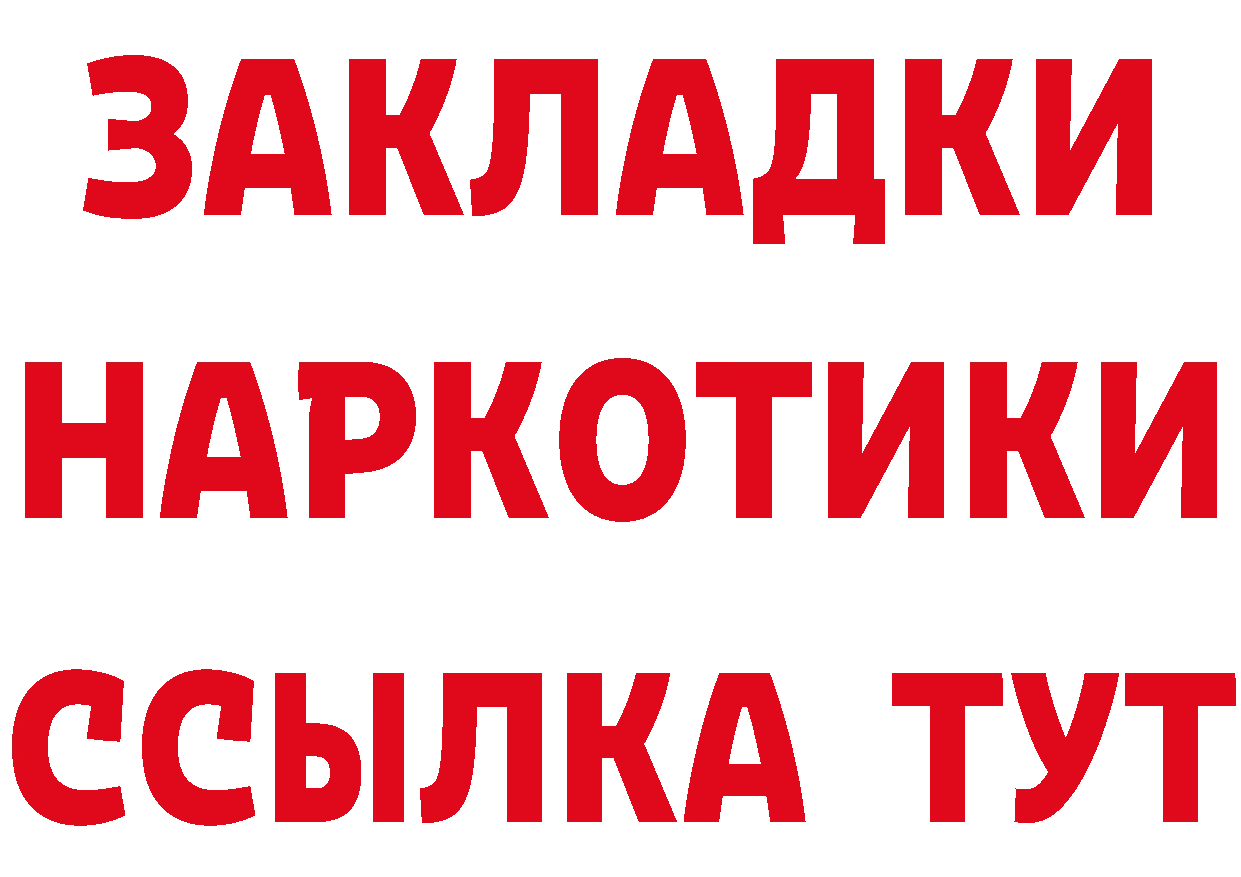 ЗАКЛАДКИ НАРКОТИКИ ССЫЛКА ТУТ